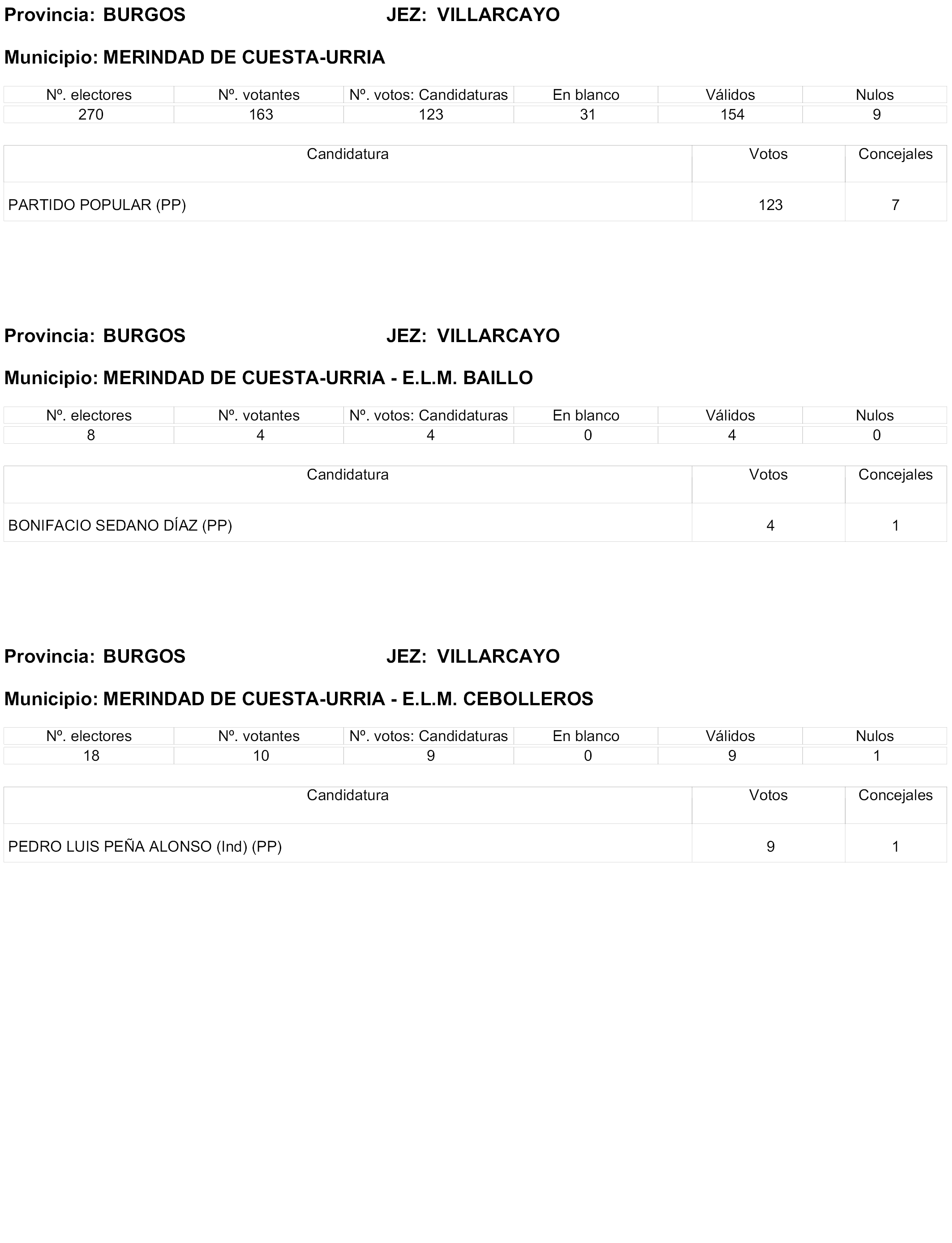 Provincia: BURGOS JEZ: VILLARCAYO

Municipio: MERINDAD DE CUESTA-URRIA

| Nº. electores | Nº. votantes | Nº. votos: Candidaturas | En blanco | Válidos | Nulos |
|---|---|---|---|---|---|
| 270 | 163 | 123 | 31 | 154 | 9 |

| Candidatura | Votos | Concejales |
|---|---|---|
| PARTIDO POPULAR (PP) | 123 | 7 |

Provincia: BURGOS JEZ: VILLARCAYO

Municipio: MERINDAD DE CUESTA-URRIA - E.L.M. BAILLO

| Nº. electores | Nº. votantes | Nº. votos: Candidaturas | En blanco | Válidos | Nulos |
|---|---|---|---|---|---|
| 8 | 4 | 4 | 0 | 4 | 0 |

| Candidatura | Votos | Concejales |
|---|---|---|
| BONIFACIO SEDANO DÍAZ (PP) | 4 | 1 |

Provincia: BURGOS JEZ: VILLARCAYO

Municipio: MERINDAD DE CUESTA-URRIA - E.L.M. CEBOLLEROS

| Nº. electores | Nº. votantes | Nº. votos: Candidaturas | En blanco | Válidos | Nulos |
|---|---|---|---|---|---|
| 18 | 10 | 9 | 0 | 9 | 1 |

| Candidatura | Votos | Concejales |
|---|---|---|
| PEDRO LUIS PEÑA ALONSO (Ind) (PP) | 9 | 1 |